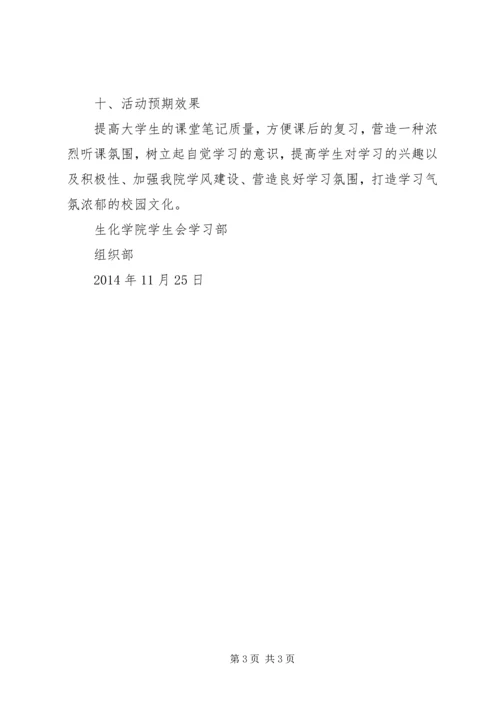 十、活动预期效果

提高大学生的课堂笔记质量，方便课后的复习，营造一种浓烈听课氛围，树立起自觉学习的意识，提高学生对学习的兴趣以及积极性、加强我院学风建设、营造良好学习氛围，打造学习气氛浓郁的校园文化。

生化学院学生会学习部

组织部

2014 年 11 月 25 日

第 3 页 共 3 页